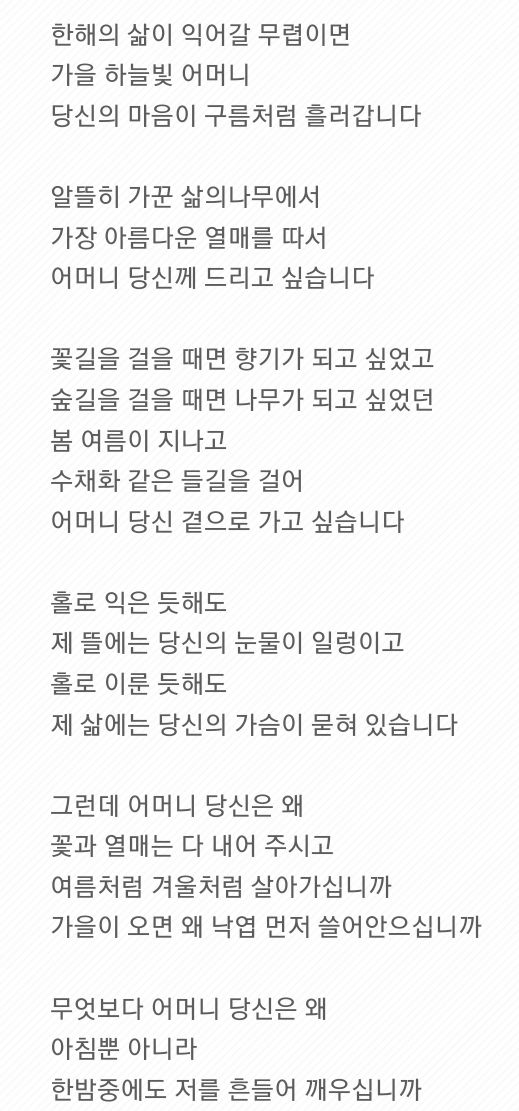 한해의 삶이 익어갈 무렵이면
가을 하늘빛 어머니
당신의 마음이 구름처럼 흘러갑니다

알뜰히 가꾼 삶의나무에서
가장 아름다운 열매를 따서
어머니 당신께 드리고 싶습니다

꽃길을 걸을 때면 향기가 되고 싶었고
숲길을 걸을 때면 나무가 되고 싶었던
봄 여름이 지나고
수채화 같은 들길을 걸어
어머니 당신 곁으로 가고 싶습니다

홀로 익은 듯해도
제 뜰에는 당신의 눈물이 일렁이고
홀로 이룬 듯해도
제 삶에는 당신의 가슴이 묻혀 있습니다

그런데 어머니 당신은 왜
꽃과 열매는 다 내어 주시고
여름처럼 겨울처럼 살아가십니까
가을이 오면 왜 낙엽 먼저 쓸어안으십니까

무엇보다 어머니 당신은 왜
아침뿐 아니라
한밤중에도 저를 흔들어 깨우십니까